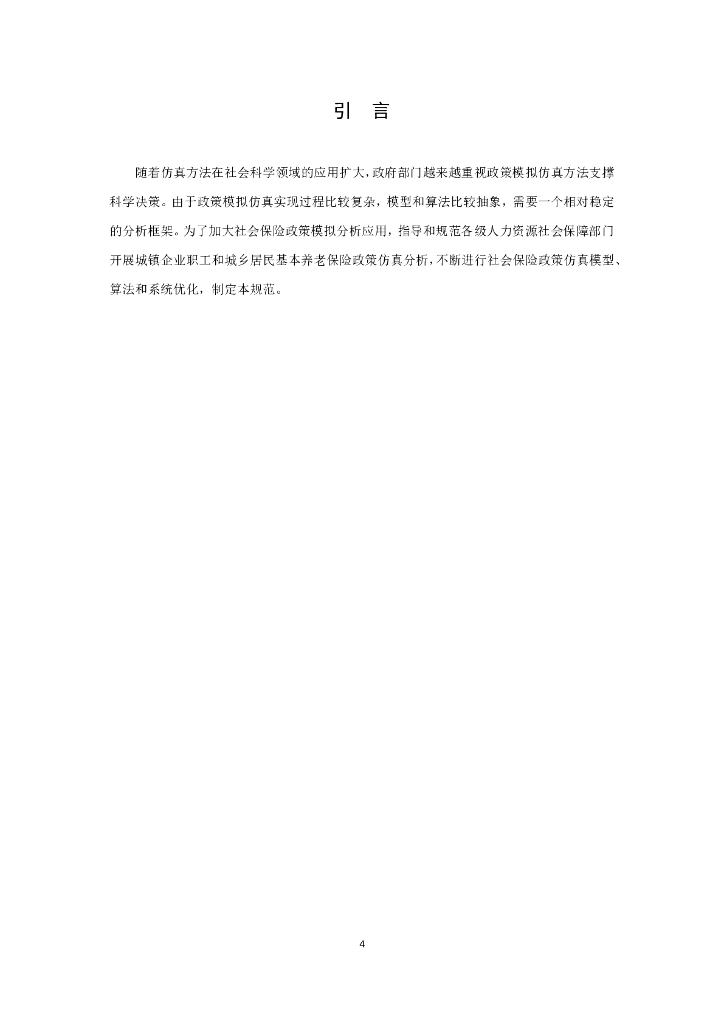 引　言

随着仿真方法在社会科学领域的应用扩大，政府部门越来越重视政策模拟仿真方法支撑科学决策。由于政策模拟仿真实现过程比较复杂，模型和算法比较抽象，需要一个相对稳定的分析框架。为了加大社会保险政策模拟分析应用，指导和规范各级人力资源社会保障部门开展城镇企业职工和城乡居民基本养老保险政策仿真分析，不断进行社会保险政策仿真模型、算法和系统优化，制定本规范。

4